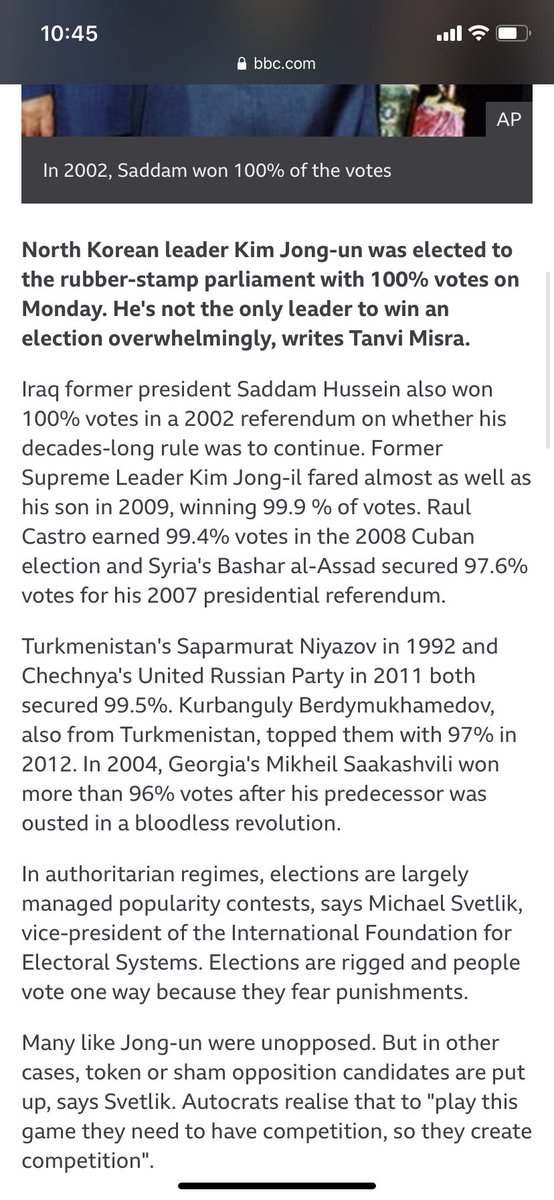 10:45

bbc.com

AP

In 2002, Saddam won 100% of the votes

North Korean leader Kim Jong-un was elected to the rubber-stamp parliament with 100% votes on Monday. He's not the only leader to win an election overwhelmingly, writes Tanvi Misra.

Iraq former president Saddam Hussein also won 100% votes in a 2002 referendum on whether his decades-long rule was to continue. Former Supreme Leader Kim Jong-il fared almost as well as his son in 2009, winning 99.9 % of votes. Raul Castro earned 99.4% votes in the 2008 Cuban election and Syria's Bashar al-Assad secured 97.6% votes for his 2007 presidential referendum.

Turkmenistan's Saparmurat Niyazov in 1992 and Chechnya's United Russian Party in 2011 both secured 99.5%. Kurbanguly Berdymukhamedov, also from Turkmenistan, topped them with 97% in 2012. In 2004, Georgia's Mikheil Saakashvili won more than 96% votes after his predecessor was ousted in a bloodless revolution.

In authoritarian regimes, elections are largely managed popularity contests, says Michael Svetlik, vice-president of the International Foundation for Electoral Systems. Elections are rigged and people vote one way because they fear punishments.

Many like Jong-un were unopposed. But in other cases, token or sham opposition candidates are put up, says Svetlik. Autocrats realise that to "play this game they need to have competition, so they create competition".